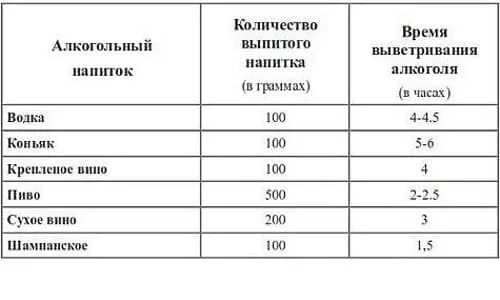 | Алкогольный напиток | Количество выпитого напитка (в граммах) | Время выветривания алкоголя (в часах) |
|---|---|---|
| Водка | 100 | 4-4.5 |
| Коньяк | 100 | 5-6 |
| Крепленое вино | 100 | 4 |
| Пиво | 500 | 2-2.5 |
| Сухое вино | 200 | 3 |
| Шампанское | 100 | 1,5 |